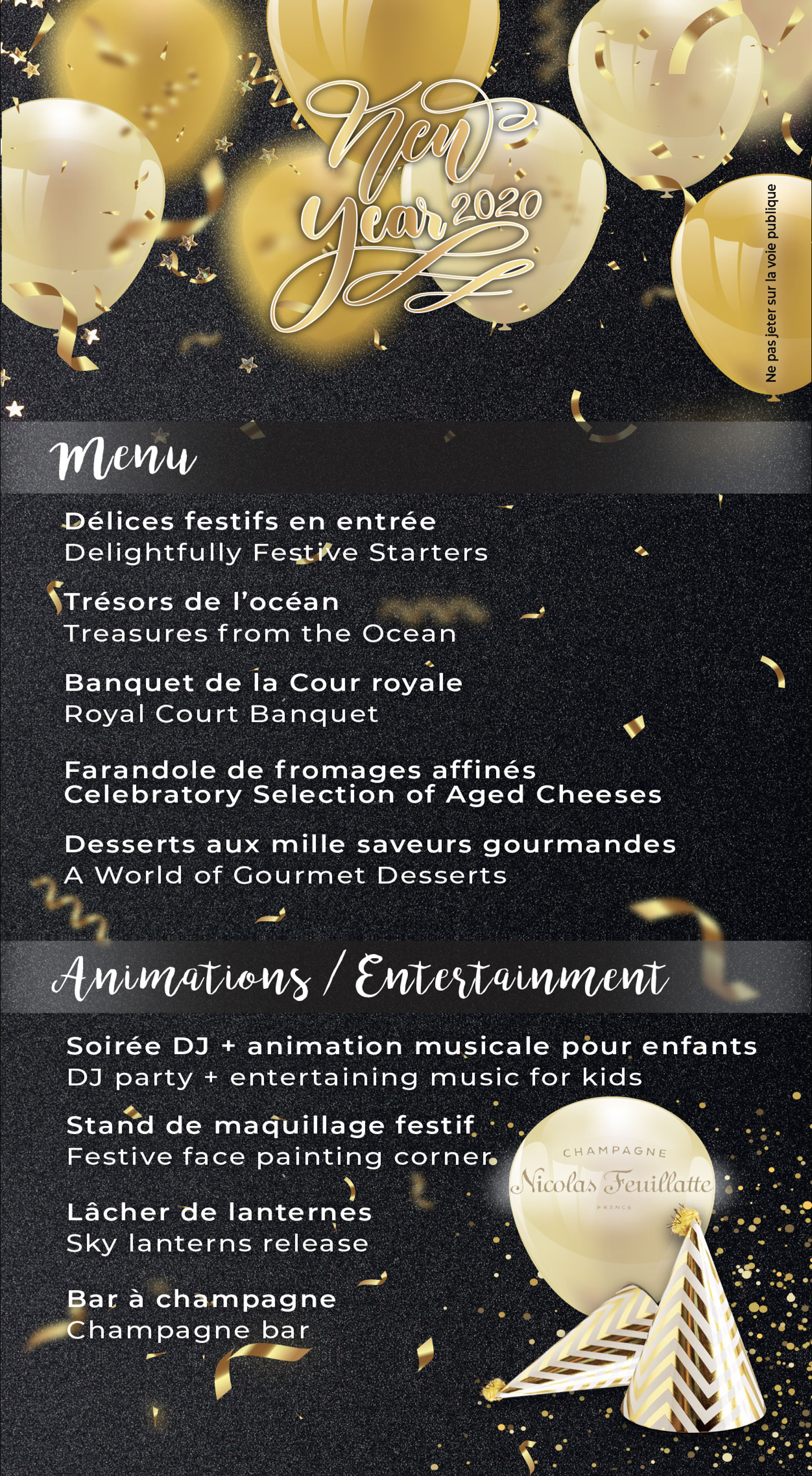 New Year 2020

Ne pas jeter sur la voie publique

Menu

Délices festifs en entrée
Delightfully Festive Starters

Trésors de l'océan
Treasures from the Ocean

Banquet de la Cour royale
Royal Court Banquet

Farandole de fromages affinés
Celebratory Selection of Aged Cheeses

Desserts aux mille saveurs gourmandes
A World of Gourmet Desserts

Animations / Entertainment

Soirée DJ + animation musicale pour enfants
DJ party + entertaining music for kids

Stand de maquillage festif
Festive face painting corner

Lâcher de lanternes
Sky lanterns release

Bar à champagne
Champagne bar

CHAMPAGNE
Nicolas Feuillatte
FRANCE